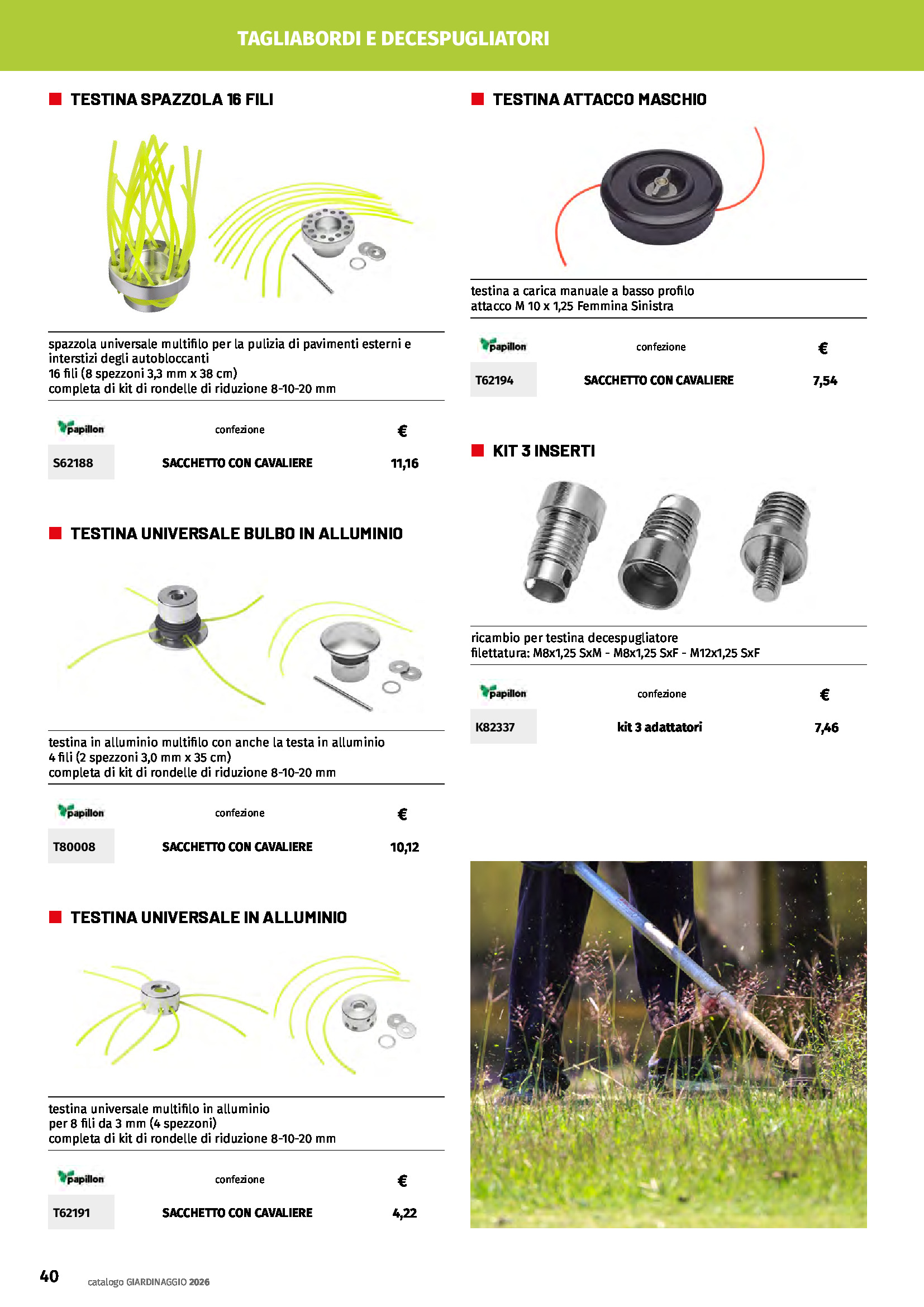 TAGLIABORDI E DECESPUGLIATORI

TESTINA SPAZZOLA 16 FILI

spazzola universale multifilo per la pulizia di pavimenti esterni e interstizi degli autobloccanti
16 fili (8 spezzoni 3,3 mm x 38 cm)
completa di kit di rondelle di riduzione 8-10-20 mm

| papillon | confezione | € |
|---|---|---|
| S62188 | SACCHETTO CON CAVALIERE | 11,16 |

TESTINA UNIVERSALE BULBO IN ALLUMINIO

testina in alluminio multifilo con anche la testa in alluminio
4 fili (2 spezzoni 3,0 mm x 35 cm)
completa di kit di rondelle di riduzione 8-10-20 mm

| papillon | confezione | € |
|---|---|---|
| T80008 | SACCHETTO CON CAVALIERE | 10,12 |

TESTINA UNIVERSALE IN ALLUMINIO

testina universale multifilo in alluminio
per 8 fili da 3 mm (4 spezzoni)
completa di kit di rondelle di riduzione 8-10-20 mm

| papillon | confezione | € |
|---|---|---|
| T62191 | SACCHETTO CON CAVALIERE | 4,22 |

TESTINA ATTACCO MASCHIO

testina a carica manuale a basso profilo
attacco M 10 x 1,25 Femmina Sinistra

| papillon | confezione | € |
|---|---|---|
| T62194 | SACCHETTO CON CAVALIERE | 7,54 |

KIT 3 INSERTI

ricambio per testina decespugliatore
filettatura: M8x1,25 SxM - M8x1,25 SxF - M12x1,25 SxF

| papillon | confezione | € |
|---|---|---|
| K82337 | kit 3 adattatori | 7,46 |

40 catalogo GIARDINAGGIO 2026